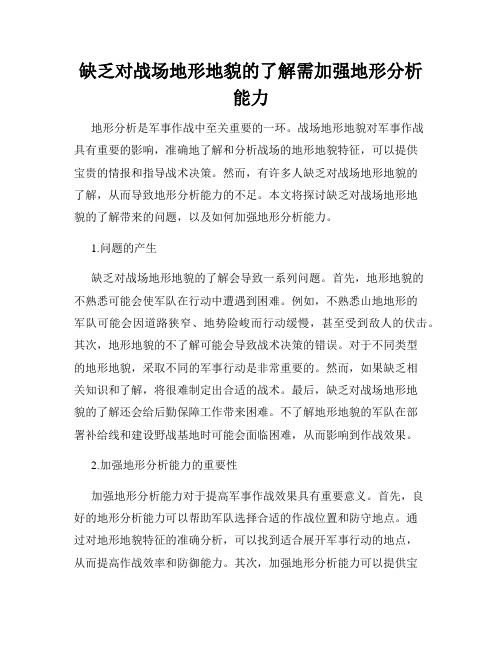 缺乏对战场地形地貌的了解需加强地形分析能力

地形分析是军事作战中至关重要的一环。战场地形地貌对军事作战具有重要的影响，准确地了解和分析战场的地形地貌特征，可以提供宝贵的情报和指导战术决策。然而，有许多人缺乏对战场地形地貌的了解，从而导致地形分析能力的不足。本文将探讨缺乏对战场地形地貌的了解带来的问题，以及如何加强地形分析能力。

1.问题的产生

缺乏对战场地形地貌的了解会导致一系列问题。首先，地形地貌的不熟悉可能会使军队在行动中遭遇到困难。例如，不熟悉山地地形的军队可能会因道路狭窄、地势险峻而行动缓慢，甚至受到敌人的伏击。其次，地形地貌的不了解可能会导致战术决策的错误。对于不同类型的地形地貌，采取不同的军事行动是非常重要的。然而，如果缺乏相关知识和了解，将很难制定出合适的战术。最后，缺乏对战场地形地貌的了解还会给后勤保障工作带来困难。不了解地形地貌的军队在部署补给线和建设野战基地时可能会面临困难，从而影响到作战效果。

2.加强地形分析能力的重要性

加强地形分析能力对于提高军事作战效果具有重要意义。首先，良好的地形分析能力可以帮助军队选择合适的作战位置和防守地点。通过对地形地貌特征的准确分析，可以找到适合展开军事行动的地点，从而提高作战效率和防御能力。其次，加强地形分析能力可以提供宝